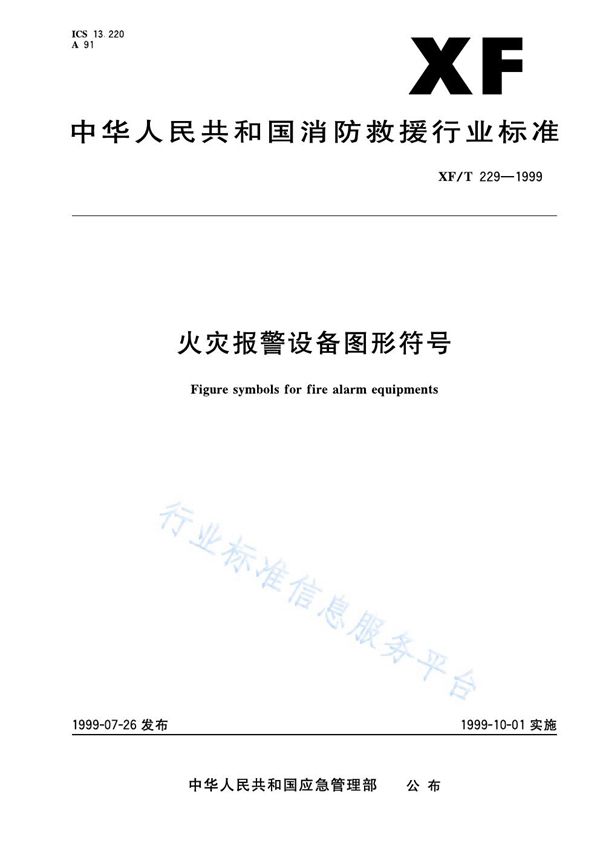 ICS 13.220
A 91

XF

中华人民共和国消防救援行业标准

XF/T 229—1999

火灾报警设备图形符号

Figure symbols for fire alarm equipments

行业标准信息服务平台

1999-07-26 发布

1999-10-01 实施

中华人民共和国应急管理部　公 布